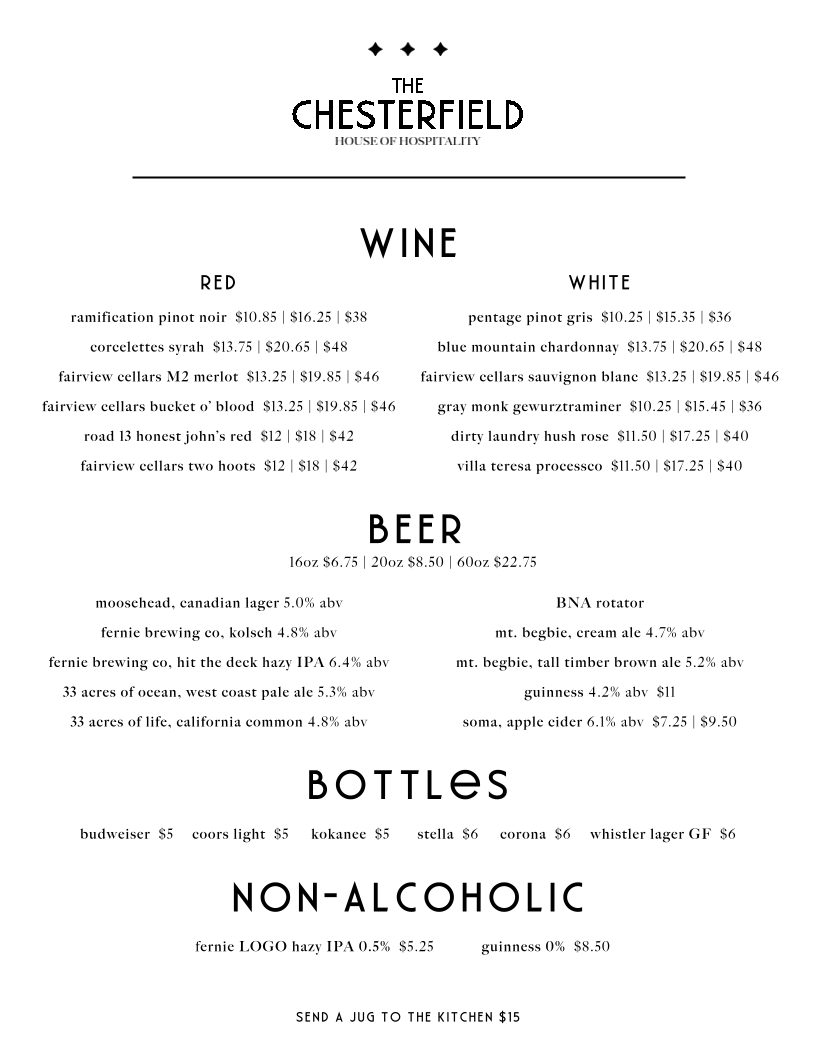 THE
CHESTERFIELD
HOUSE OF HOSPITALITY

WINE

RED

ramification pinot noir $10.85 | $16.25 | $38

corcelettes syrah $13.75 | $20.65 | $48

fairview cellars M2 merlot $13.25 | $19.85 | $46

fairview cellars bucket o' blood $13.25 | $19.85 | $46

road 13 honest john's red $12 | $18 | $42

fairview cellars two hoots $12 | $18 | $42

WHITE

pentage pinot gris $10.25 | $15.35 | $36

blue mountain chardonnay $13.75 | $20.65 | $48

fairview cellars sauvignon blanc $13.25 | $19.85 | $46

gray monk gewurztraminer $10.25 | $15.45 | $36

dirty laundry hush rose $11.50 | $17.25 | $40

villa teresa processco $11.50 | $17.25 | $40

BEER

16oz $6.75 | 20oz $8.50 | 60oz $22.75

moosehead, canadian lager 5.0% abv

fernie brewing co, kolsch 4.8% abv

fernie brewing co, hit the deck hazy IPA 6.4% abv

33 acres of ocean, west coast pale ale 5.3% abv

33 acres of life, california common 4.8% abv

BNA rotator

mt. begbie, cream ale 4.7% abv

mt. begbie, tall timber brown ale 5.2% abv

guinness 4.2% abv $11

soma, apple cider 6.1% abv $7.25 | $9.50

BOTTLES

budweiser $5 coors light $5 kokanee $5 stella $6 corona $6 whistler lager GF $6

NON-ALCOHOLIC

fernie LOGO hazy IPA 0.5% $5.25 guinness 0% $8.50

SEND A JUG TO THE KITCHEN $15